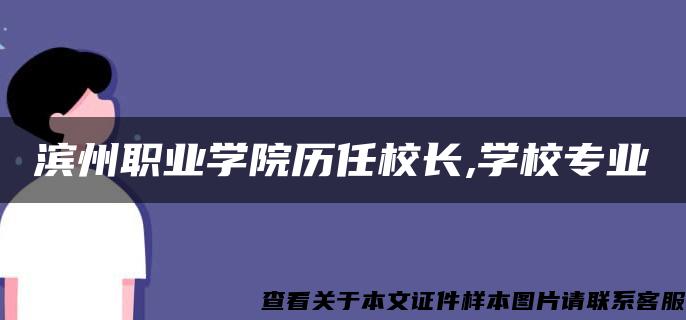 滨州职业学院历任校长,学校专业

查看关于本文证件样本图片请联系客服